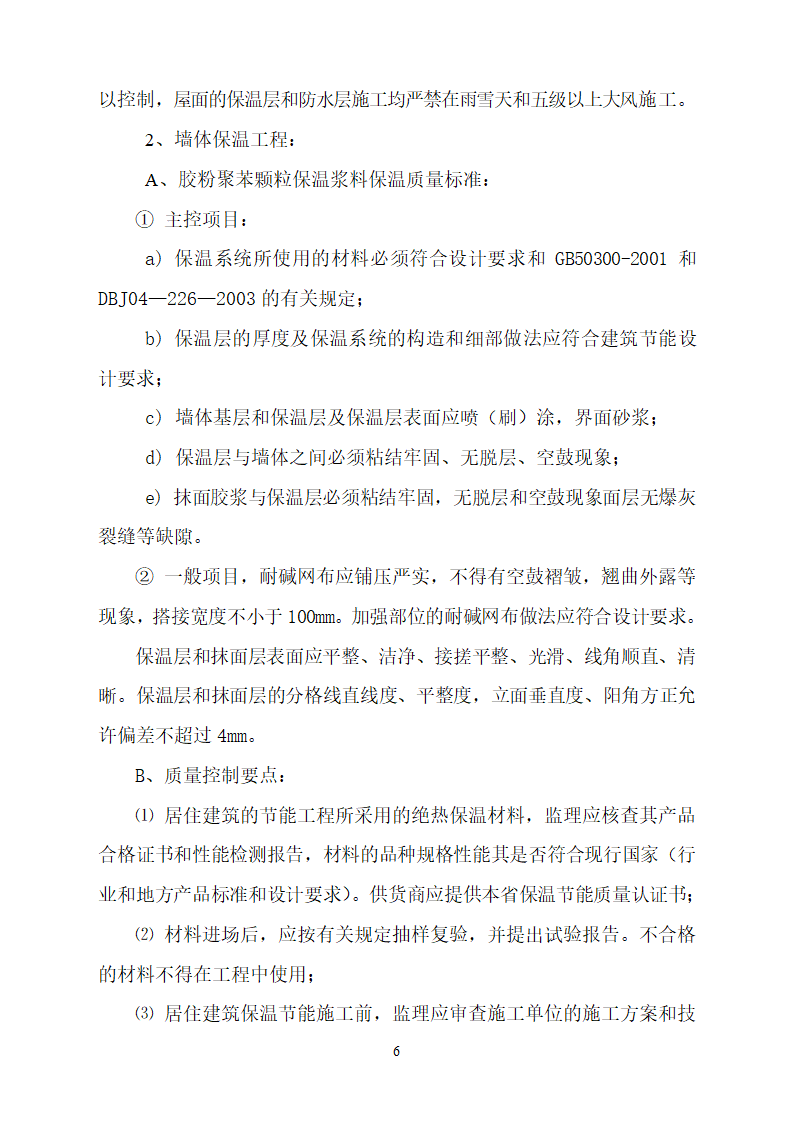 以控制，屋面的保温层和防水层施工均严禁在雨雪天和五级以上大风施工。

2、墙体保温工程：

A、胶粉聚苯颗粒保温浆料保温质量标准：

① 主控项目：

a) 保温系统所使用的材料必须符合设计要求和 GB50300-2001 和 DBJ04—226—2003 的有关规定；

b) 保温层的厚度及保温系统的构造和细部做法应符合建筑节能设计要求；

c) 墙体基层和保温层及保温层表面应喷（刷）涂，界面砂浆；

d) 保温层与墙体之间必须粘结牢固、无脱层、空鼓现象；

e) 抹面胶浆与保温层必须粘结牢固，无脱层和空鼓现象面层无爆灰裂缝等缺隙。

② 一般项目，耐碱网布应铺压严实，不得有空鼓褶皱，翘曲外露等现象，搭接宽度不小于 100mm。加强部位的耐碱网布做法应符合设计要求。

保温层和抹面层表面应平整、洁净、接搓平整、光滑、线角顺直、清晰。保温层和抹面层的分格线直线度、平整度，立面垂直度、阳角方正允许偏差不超过 4mm。

B、质量控制要点：

⑴ 居住建筑的节能工程所采用的绝热保温材料，监理应核查其产品合格证书和性能检测报告，材料的品种规格性能其是否符合现行国家（行业和地方产品标准和设计要求）。供货商应提供本省保温节能质量认证书；

⑵ 材料进场后，应按有关规定抽样复验，并提出试验报告。不合格的材料不得在工程中使用；

⑶ 居住建筑保温节能施工前，监理应审查施工单位的施工方案和技

6